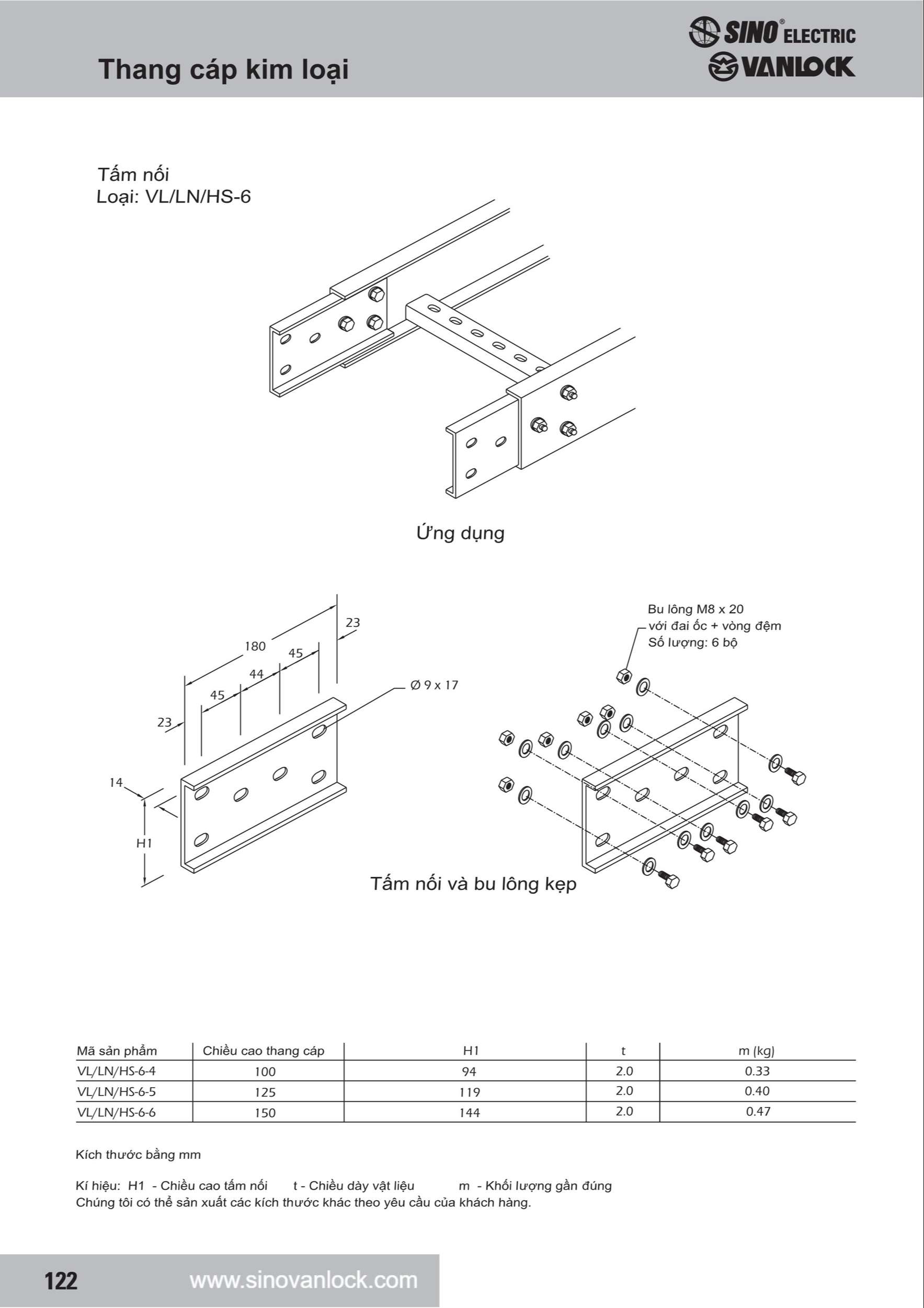 Thang cáp kim loại

SINO® ELECTRIC
VANLOCK

Tấm nối
Loại: VL/LN/HS-6

Ứng dụng

23
180
45
44
45
23
Ø 9 x 17
14
H1

Bu lông M8 x 20
với đai ốc + vòng đệm
Số lượng: 6 bộ

Tấm nối và bu lông kẹp

| Mã sản phẩm | Chiều cao thang cáp | H1 | t | m (kg) |
|---|---|---|---|---|
| VL/LN/HS-6-4 | 100 | 94 | 2.0 | 0.33 |
| VL/LN/HS-6-5 | 125 | 119 | 2.0 | 0.40 |
| VL/LN/HS-6-6 | 150 | 144 | 2.0 | 0.47 |

Kích thước bằng mm

Kí hiệu: H1 - Chiều cao tấm nối t - Chiều dày vật liệu m - Khối lượng gần đúng
Chúng tôi có thể sản xuất các kích thước khác theo yêu cầu của khách hàng.

122 www.sinovanlock.com